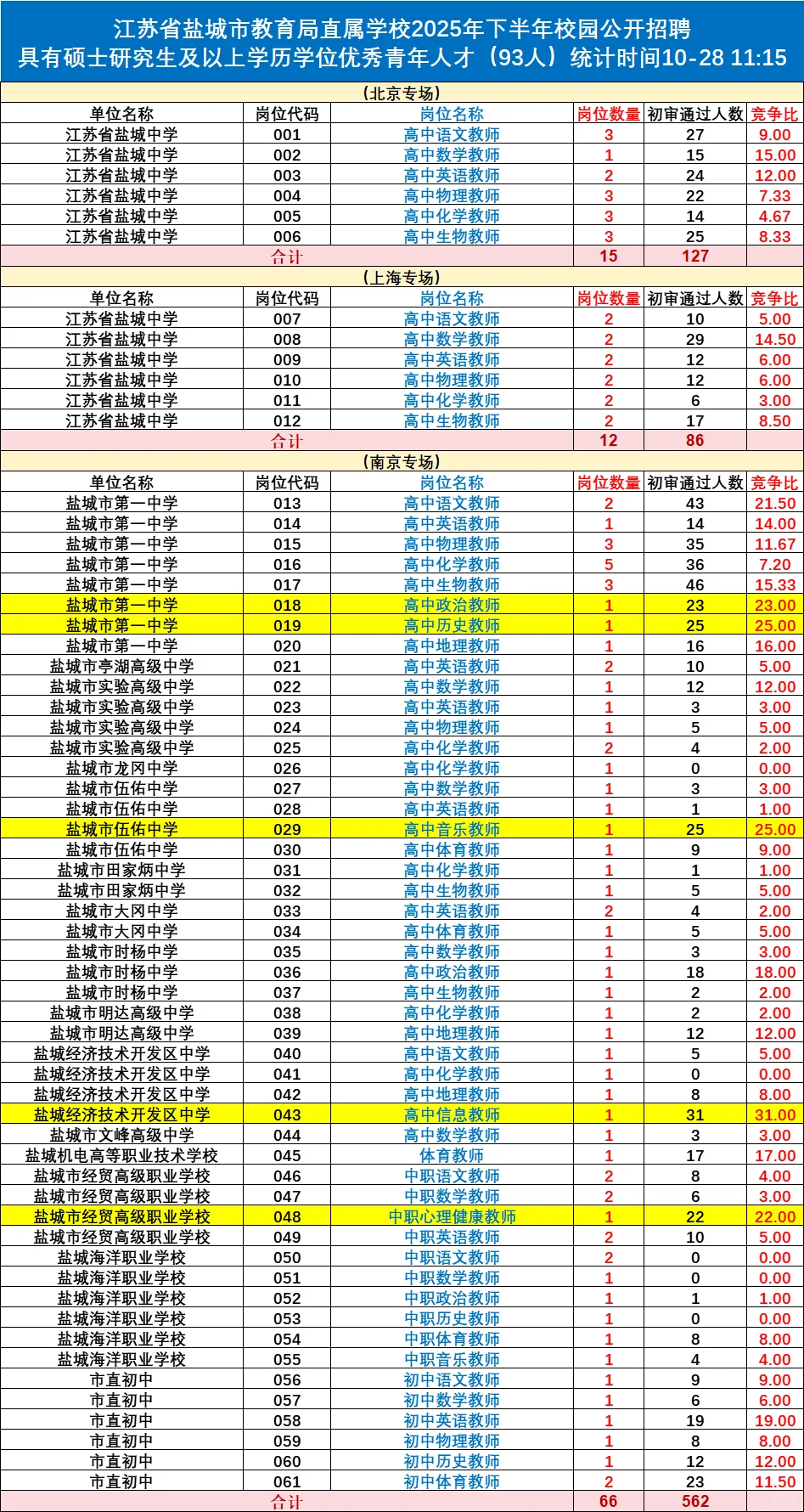 江苏省盐城市教育局直属学校2025年下半年校园公开招聘
具有硕士研究生及以上学历学位优秀青年人才（93人）统计时间10-28 11:15

（北京专场）

| 单位名称 | 岗位代码 | 岗位名称 | 岗位数量 | 初审通过人数 | 竞争比 |
|---|---|---|---|---|---|
| 江苏省盐城中学 | 001 | 高中语文教师 | 3 | 27 | 9.00 |
| 江苏省盐城中学 | 002 | 高中数学教师 | 1 | 15 | 15.00 |
| 江苏省盐城中学 | 003 | 高中英语教师 | 2 | 24 | 12.00 |
| 江苏省盐城中学 | 004 | 高中物理教师 | 3 | 22 | 7.33 |
| 江苏省盐城中学 | 005 | 高中化学教师 | 3 | 14 | 4.67 |
| 江苏省盐城中学 | 006 | 高中生物教师 | 3 | 25 | 8.33 |
| 合计 | | | 15 | 127 | |

（上海专场）

| 单位名称 | 岗位代码 | 岗位名称 | 岗位数量 | 初审通过人数 | 竞争比 |
|---|---|---|---|---|---|
| 江苏省盐城中学 | 007 | 高中语文教师 | 2 | 10 | 5.00 |
| 江苏省盐城中学 | 008 | 高中数学教师 | 2 | 29 | 14.50 |
| 江苏省盐城中学 | 009 | 高中英语教师 | 2 | 12 | 6.00 |
| 江苏省盐城中学 | 010 | 高中物理教师 | 2 | 12 | 6.00 |
| 江苏省盐城中学 | 011 | 高中化学教师 | 2 | 6 | 3.00 |
| 江苏省盐城中学 | 012 | 高中生物教师 | 2 | 17 | 8.50 |
| 合计 | | | 12 | 86 | |

（南京专场）

| 单位名称 | 岗位代码 | 岗位名称 | 岗位数量 | 初审通过人数 | 竞争比 |
|---|---|---|---|---|---|
| 盐城市第一中学 | 013 | 高中语文教师 | 2 | 43 | 21.50 |
| 盐城市第一中学 | 014 | 高中英语教师 | 1 | 14 | 14.00 |
| 盐城市第一中学 | 015 | 高中物理教师 | 3 | 35 | 11.67 |
| 盐城市第一中学 | 016 | 高中化学教师 | 5 | 36 | 7.20 |
| 盐城市第一中学 | 017 | 高中生物教师 | 3 | 46 | 15.33 |
| 盐城市第一中学 | 018 | 高中政治教师 | 1 | 23 | 23.00 |
| 盐城市第一中学 | 019 | 高中历史教师 | 1 | 25 | 25.00 |
| 盐城市第一中学 | 020 | 高中地理教师 | 1 | 16 | 16.00 |
| 盐城市亭湖高级中学 | 021 | 高中英语教师 | 2 | 10 | 5.00 |
| 盐城市实验高级中学 | 022 | 高中数学教师 | 1 | 12 | 12.00 |
| 盐城市实验高级中学 | 023 | 高中英语教师 | 1 | 3 | 3.00 |
| 盐城市实验高级中学 | 024 | 高中物理教师 | 1 | 5 | 5.00 |
| 盐城市实验高级中学 | 025 | 高中化学教师 | 2 | 4 | 2.00 |
| 盐城市龙冈中学 | 026 | 高中化学教师 | 1 | 0 | 0.00 |
| 盐城市伍佑中学 | 027 | 高中数学教师 | 1 | 3 | 3.00 |
| 盐城市伍佑中学 | 028 | 高中英语教师 | 1 | 1 | 1.00 |
| 盐城市伍佑中学 | 029 | 高中音乐教师 | 1 | 25 | 25.00 |
| 盐城市伍佑中学 | 030 | 高中体育教师 | 1 | 9 | 9.00 |
| 盐城市田家炳中学 | 031 | 高中化学教师 | 1 | 1 | 1.00 |
| 盐城市田家炳中学 | 032 | 高中生物教师 | 1 | 5 | 5.00 |
| 盐城市大冈中学 | 033 | 高中英语教师 | 2 | 4 | 2.00 |
| 盐城市大冈中学 | 034 | 高中体育教师 | 1 | 5 | 5.00 |
| 盐城市时杨中学 | 035 | 高中数学教师 | 1 | 3 | 3.00 |
| 盐城市时杨中学 | 036 | 高中政治教师 | 1 | 18 | 18.00 |
| 盐城市时杨中学 | 037 | 高中生物教师 | 1 | 2 | 2.00 |
| 盐城市明达高级中学 | 038 | 高中化学教师 | 1 | 2 | 2.00 |
| 盐城市明达高级中学 | 039 | 高中地理教师 | 1 | 12 | 12.00 |
| 盐城经济技术开发区中学 | 040 | 高中语文教师 | 1 | 5 | 5.00 |
| 盐城经济技术开发区中学 | 041 | 高中化学教师 | 1 | 0 | 0.00 |
| 盐城经济技术开发区中学 | 042 | 高中地理教师 | 1 | 8 | 8.00 |
| 盐城经济技术开发区中学 | 043 | 高中信息教师 | 1 | 31 | 31.00 |
| 盐城市文峰高级中学 | 044 | 高中数学教师 | 1 | 3 | 3.00 |
| 盐城机电高等职业技术学校 | 045 | 体育教师 | 1 | 17 | 17.00 |
| 盐城市经贸高级职业学校 | 046 | 中职语文教师 | 2 | 8 | 4.00 |
| 盐城市经贸高级职业学校 | 047 | 中职数学教师 | 2 | 6 | 3.00 |
| 盐城市经贸高级职业学校 | 048 | 中职心理健康教师 | 1 | 22 | 22.00 |
| 盐城市经贸高级职业学校 | 049 | 中职英语教师 | 2 | 10 | 5.00 |
| 盐城海洋职业学校 | 050 | 中职语文教师 | 2 | 0 | 0.00 |
| 盐城海洋职业学校 | 051 | 中职数学教师 | 1 | 0 | 0.00 |
| 盐城海洋职业学校 | 052 | 中职政治教师 | 1 | 1 | 1.00 |
| 盐城海洋职业学校 | 053 | 中职历史教师 | 1 | 0 | 0.00 |
| 盐城海洋职业学校 | 054 | 中职体育教师 | 1 | 8 | 8.00 |
| 盐城海洋职业学校 | 055 | 中职音乐教师 | 1 | 4 | 4.00 |
| 市直初中 | 056 | 初中语文教师 | 1 | 9 | 9.00 |
| 市直初中 | 057 | 初中数学教师 | 1 | 6 | 6.00 |
| 市直初中 | 058 | 初中英语教师 | 1 | 19 | 19.00 |
| 市直初中 | 059 | 初中物理教师 | 1 | 8 | 8.00 |
| 市直初中 | 060 | 初中历史教师 | 1 | 12 | 12.00 |
| 市直初中 | 061 | 初中体育教师 | 2 | 23 | 11.50 |
| 合计 | | | 66 | 562 | |